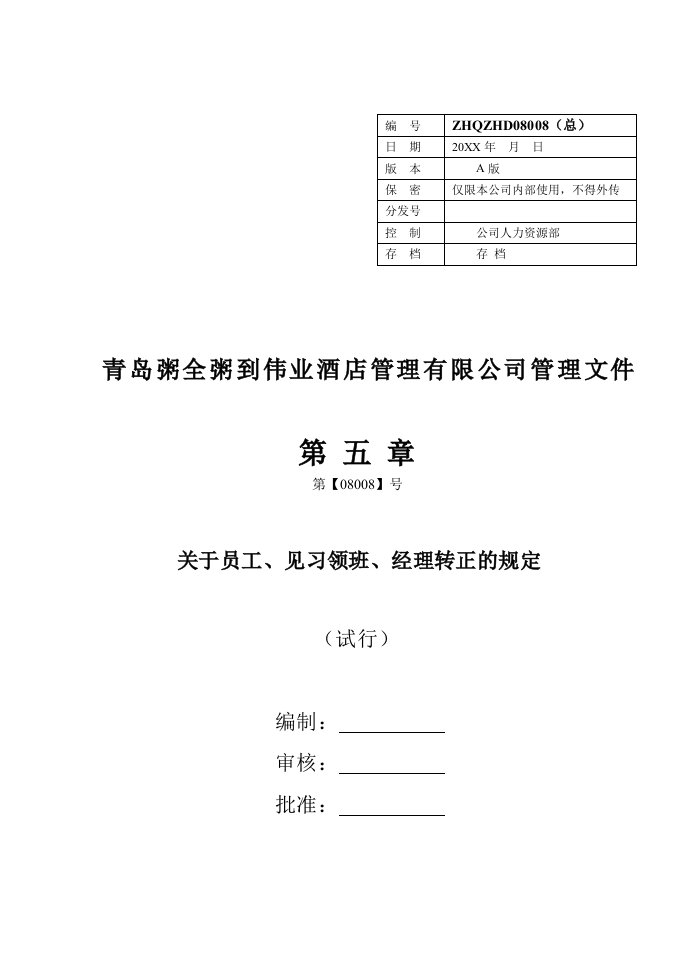 | 编　号 | ZHQZHD08008（总） |
|---|---|
| 日　期 | 20XX 年　月　日 |
| 版　本 | A 版 |
| 保　密 | 仅限本公司内部使用，不得外传 |
| 分发号 | |
| 控　制 | 公司人力资源部 |
| 存　档 | 存 档 |

青岛粥全粥到伟业酒店管理有限公司管理文件

第 五 章

第【08008】号

关于员工、见习领班、经理转正的规定

（试行）

编制：

审核：

批准：